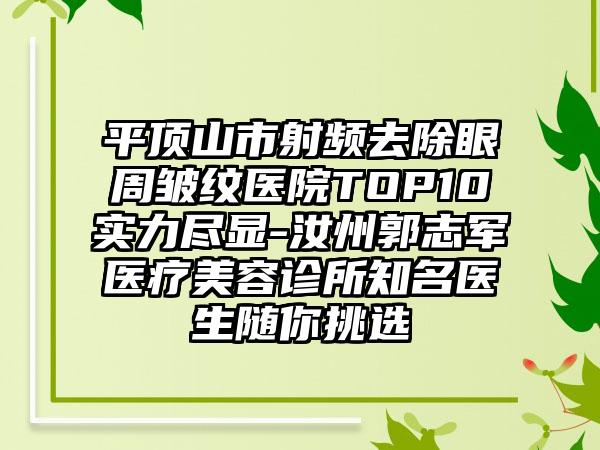 平顶山市射频去除眼周皱纹医院TOP10实力尽显-汝州郭志军医疗美容诊所知名医生随你挑选